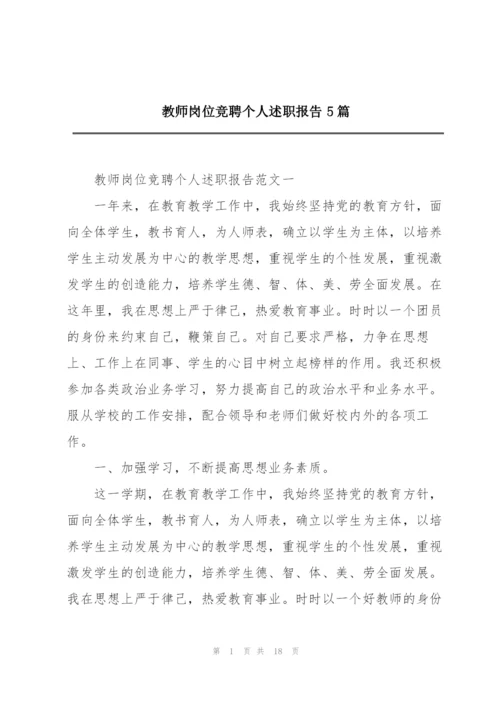 教师岗位竞聘个人述职报告 5 篇

教师岗位竞聘个人述职报告范文一

一年来，在教育教学工作中，我始终坚持党的教育方针，面向全体学生，教书育人，为人师表，确立以学生为主体，以培养学生主动发展为中心的教学思想，重视学生的个性发展，重视激发学生的创造能力，培养学生德、智、体、美、劳全面发展。在这年里，我在思想上严于律己，热爱教育事业。时时以一个团员的身份来约束自己，鞭策自己。对自己要求严格，力争在思想上、工作上在同事、学生的心目中树立起榜样的作用。我还积极参加各类政治业务学习，努力提高自己的政治水平和业务水平。服从学校的工作安排，配合领导和老师们做好校内外的各项工作。

一、加强学习，不断提高思想业务素质。

这一学期，在教育教学工作中，我始终坚持党的教育方针，面向全体学生，教书育人，为人师表，确立以学生为主体，以培养学生主动发展为中心的教学思想，重视学生的个性发展，重视激发学生的创造能力，培养学生德、智、体、美、劳全面发展。我在思想上严于律己，热爱教育事业。时时以一个好教师的身份

第 1 页 共 18 页